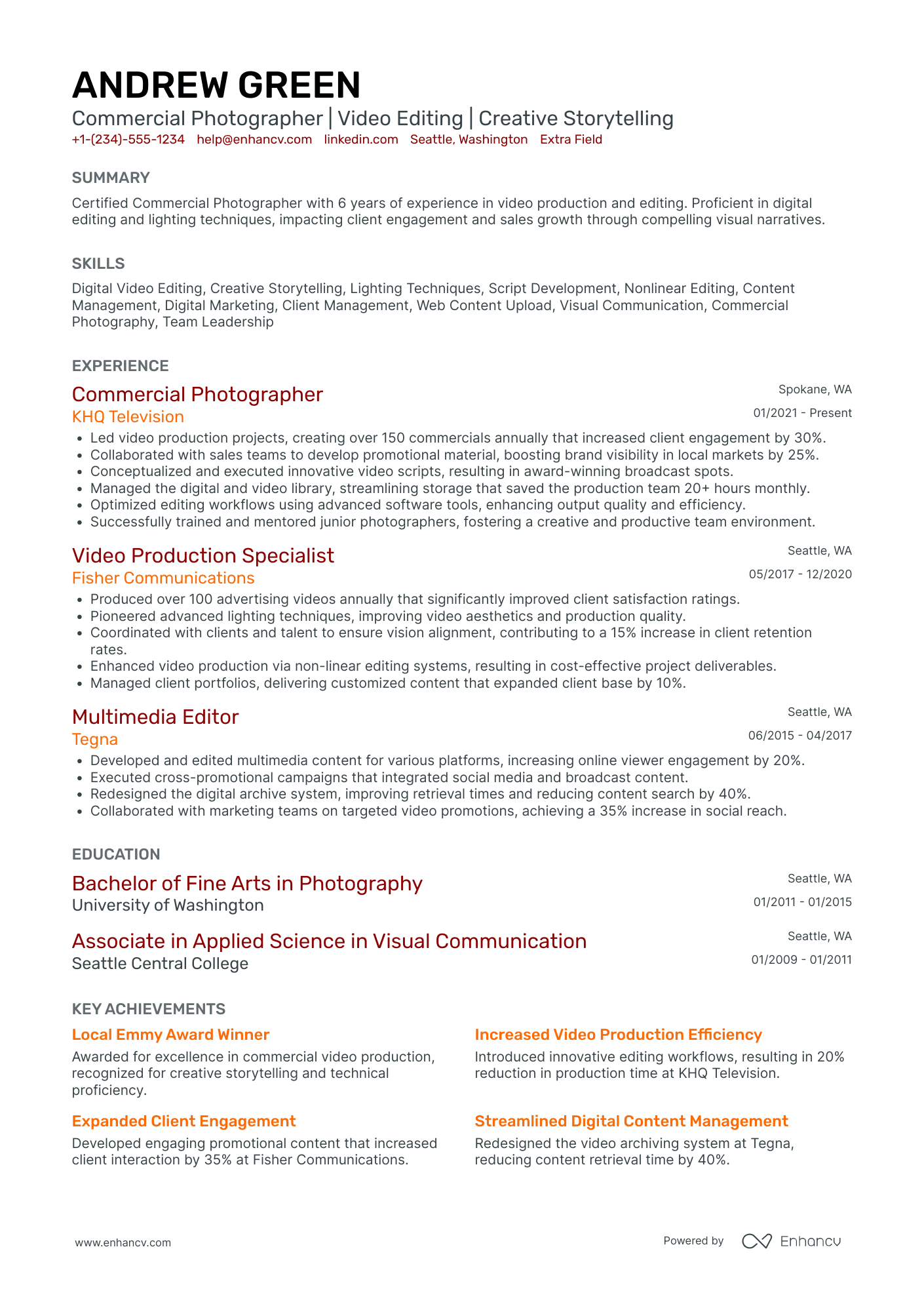 ANDREW GREEN
Commercial Photographer | Video Editing | Creative Storytelling
+1-(234)-555-1234 help@enhancv.com linkedin.com Seattle, Washington Extra Field

SUMMARY
Certified Commercial Photographer with 6 years of experience in video production and editing. Proficient in digital editing and lighting techniques, impacting client engagement and sales growth through compelling visual narratives.

SKILLS
Digital Video Editing, Creative Storytelling, Lighting Techniques, Script Development, Nonlinear Editing, Content Management, Digital Marketing, Client Management, Web Content Upload, Visual Communication, Commercial Photography, Team Leadership

EXPERIENCE
Commercial Photographer
Spokane, WA
KHQ Television
01/2021 - Present
• Led video production projects, creating over 150 commercials annually that increased client engagement by 30%.
• Collaborated with sales teams to develop promotional material, boosting brand visibility in local markets by 25%.
• Conceptualized and executed innovative video scripts, resulting in award-winning broadcast spots.
• Managed the digital and video library, streamlining storage that saved the production team 20+ hours monthly.
• Optimized editing workflows using advanced software tools, enhancing output quality and efficiency.
• Successfully trained and mentored junior photographers, fostering a creative and productive team environment.

Video Production Specialist
Seattle, WA
Fisher Communications
05/2017 - 12/2020
• Produced over 100 advertising videos annually that significantly improved client satisfaction ratings.
• Pioneered advanced lighting techniques, improving video aesthetics and production quality.
• Coordinated with clients and talent to ensure vision alignment, contributing to a 15% increase in client retention rates.
• Enhanced video production via non-linear editing systems, resulting in cost-effective project deliverables.
• Managed client portfolios, delivering customized content that expanded client base by 10%.

Multimedia Editor
Seattle, WA
Tegna
06/2015 - 04/2017
• Developed and edited multimedia content for various platforms, increasing online viewer engagement by 20%.
• Executed cross-promotional campaigns that integrated social media and broadcast content.
• Redesigned the digital archive system, improving retrieval times and reducing content search by 40%.
• Collaborated with marketing teams on targeted video promotions, achieving a 35% increase in social reach.

EDUCATION
Bachelor of Fine Arts in Photography
Seattle, WA
University of Washington
01/2011 - 01/2015

Associate in Applied Science in Visual Communication
Seattle, WA
Seattle Central College
01/2009 - 01/2011

KEY ACHIEVEMENTS
Local Emmy Award Winner
Awarded for excellence in commercial video production, recognized for creative storytelling and technical proficiency.

Expanded Client Engagement
Developed engaging promotional content that increased client interaction by 35% at Fisher Communications.

Increased Video Production Efficiency
Introduced innovative editing workflows, resulting in 20% reduction in production time at KHQ Television.

Streamlined Digital Content Management
Redesigned the video archiving system at Tegna, reducing content retrieval time by 40%.

www.enhancv.com
Powered by Enhancv